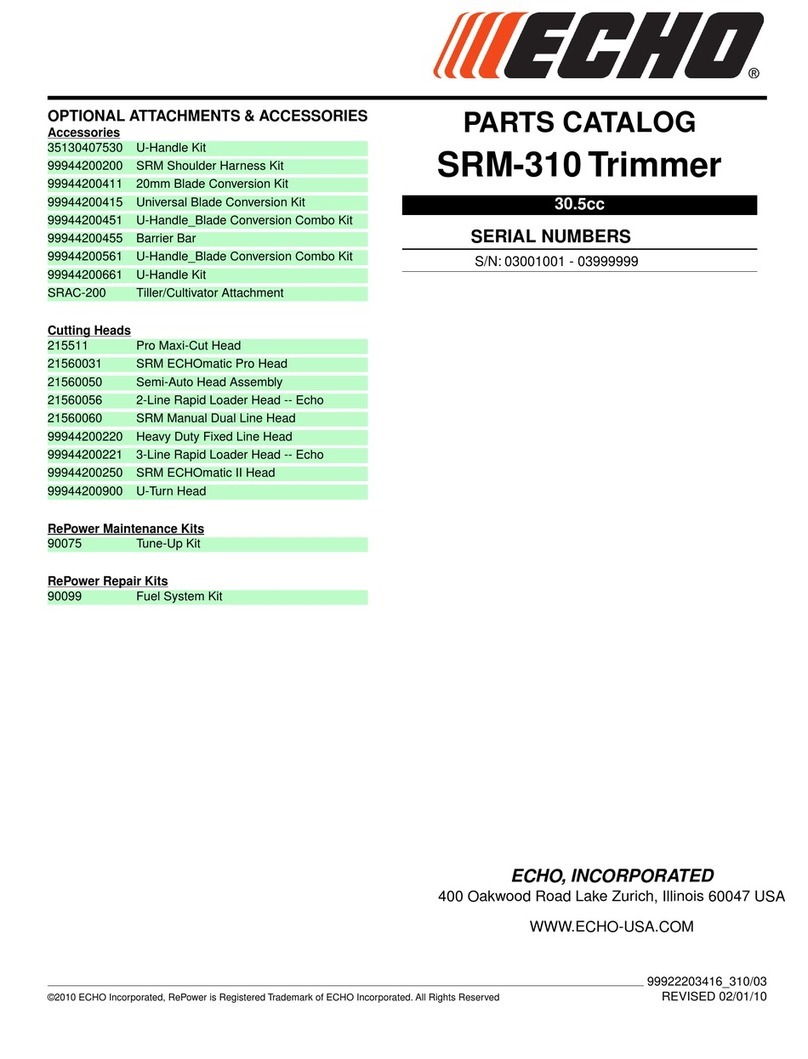 ECHO®

OPTIONAL ATTACHMENTS & ACCESSORIES

Accessories

| | |
|---|---|
| 35130407530 | U-Handle Kit |
| 99944200200 | SRM Shoulder Harness Kit |
| 99944200411 | 20mm Blade Conversion Kit |
| 99944200415 | Universal Blade Conversion Kit |
| 99944200451 | U-Handle_Blade Conversion Combo Kit |
| 99944200455 | Barrier Bar |
| 99944200561 | U-Handle_Blade Conversion Combo Kit |
| 99944200661 | U-Handle Kit |
| SRAC-200 | Tiller/Cultivator Attachment |

Cutting Heads

| | |
|---|---|
| 215511 | Pro Maxi-Cut Head |
| 21560031 | SRM ECHOmatic Pro Head |
| 21560050 | Semi-Auto Head Assembly |
| 21560056 | 2-Line Rapid Loader Head -- Echo |
| 21560060 | SRM Manual Dual Line Head |
| 99944200220 | Heavy Duty Fixed Line Head |
| 99944200221 | 3-Line Rapid Loader Head -- Echo |
| 99944200250 | SRM ECHOmatic II Head |
| 99944200900 | U-Turn Head |

RePower Maintenance Kits

| | |
|---|---|
| 90075 | Tune-Up Kit |

RePower Repair Kits

| | |
|---|---|
| 90099 | Fuel System Kit |

PARTS CATALOG

SRM-310 Trimmer

30.5cc

SERIAL NUMBERS

S/N: 03001001 - 03999999

ECHO, INCORPORATED

400 Oakwood Road Lake Zurich, Illinois 60047 USA

WWW.ECHO-USA.COM

99922203416_310/03

©2010 ECHO Incorporated, RePower is Registered Trademark of ECHO Incorporated. All Rights Reserved

REVISED 02/01/10